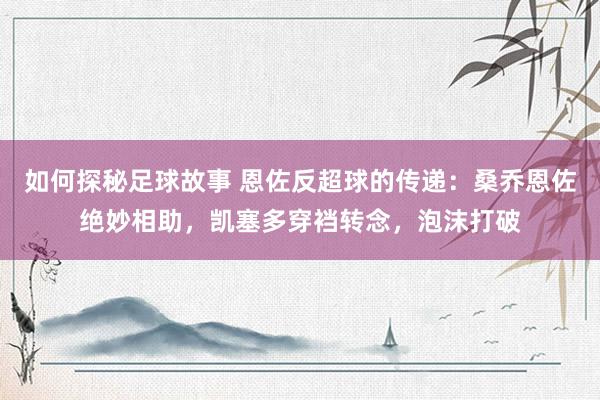 如何探秘足球故事 恩佐反超球的传递：桑乔恩佐绝妙相助，凯塞多穿裆转念，泡沫打破